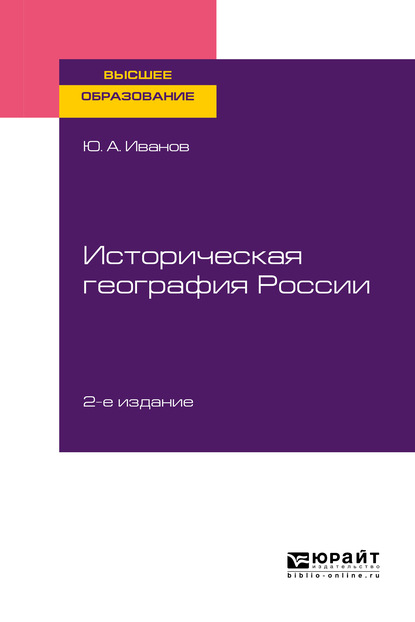 ВЫСШЕЕ
ОБРАЗОВАНИЕ

Ю. А. Иванов

Историческая география России

2-е издание

ЮРАЙТ
издательство
biblio-online.ru